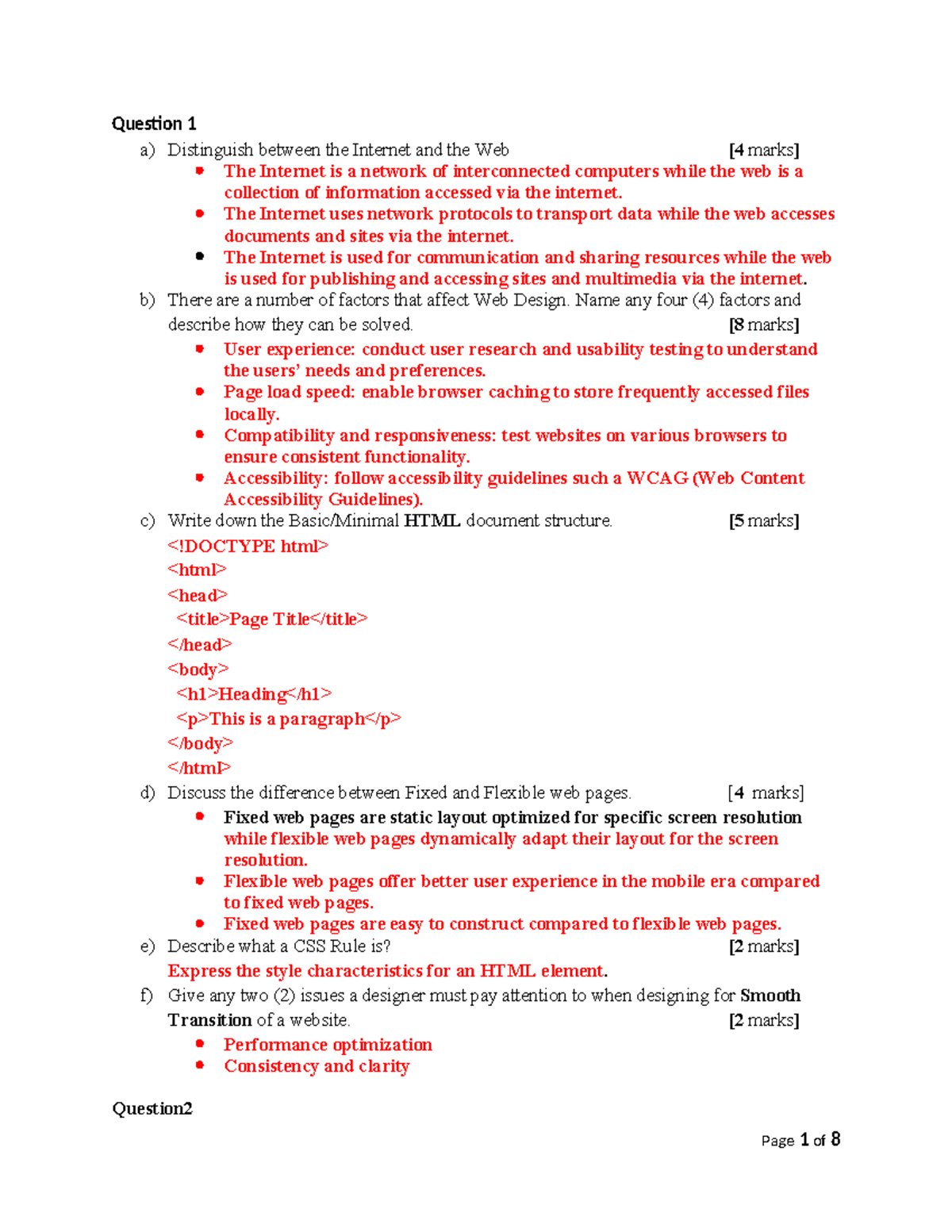 Question 1

a) Distinguish between the Internet and the Web [4 marks]

• The Internet is a network of interconnected computers while the web is a collection of information accessed via the internet.
• The Internet uses network protocols to transport data while the web accesses documents and sites via the internet.
• The Internet is used for communication and sharing resources while the web is used for publishing and accessing sites and multimedia via the internet.

b) There are a number of factors that affect Web Design. Name any four (4) factors and describe how they can be solved. [8 marks]

• User experience: conduct user research and usability testing to understand the users' needs and preferences.
• Page load speed: enable browser caching to store frequently accessed files locally.
• Compatibility and responsiveness: test websites on various browsers to ensure consistent functionality.
• Accessibility: follow accessibility guidelines such a WCAG (Web Content Accessibility Guidelines).

c) Write down the Basic/Minimal HTML document structure. [5 marks]

<!DOCTYPE html>
<html>
<head>
<title>Page Title</title>
</head>
<body>
<h1>Heading</h1>
<p>This is a paragraph</p>
</body>
</html>

d) Discuss the difference between Fixed and Flexible web pages. [4 marks]

• Fixed web pages are static layout optimized for specific screen resolution while flexible web pages dynamically adapt their layout for the screen resolution.
• Flexible web pages offer better user experience in the mobile era compared to fixed web pages.
• Fixed web pages are easy to construct compared to flexible web pages.

e) Describe what a CSS Rule is? [2 marks]

Express the style characteristics for an HTML element.

f) Give any two (2) issues a designer must pay attention to when designing for Smooth Transition of a website. [2 marks]

• Performance optimization
• Consistency and clarity

Question2

Page 1 of 8